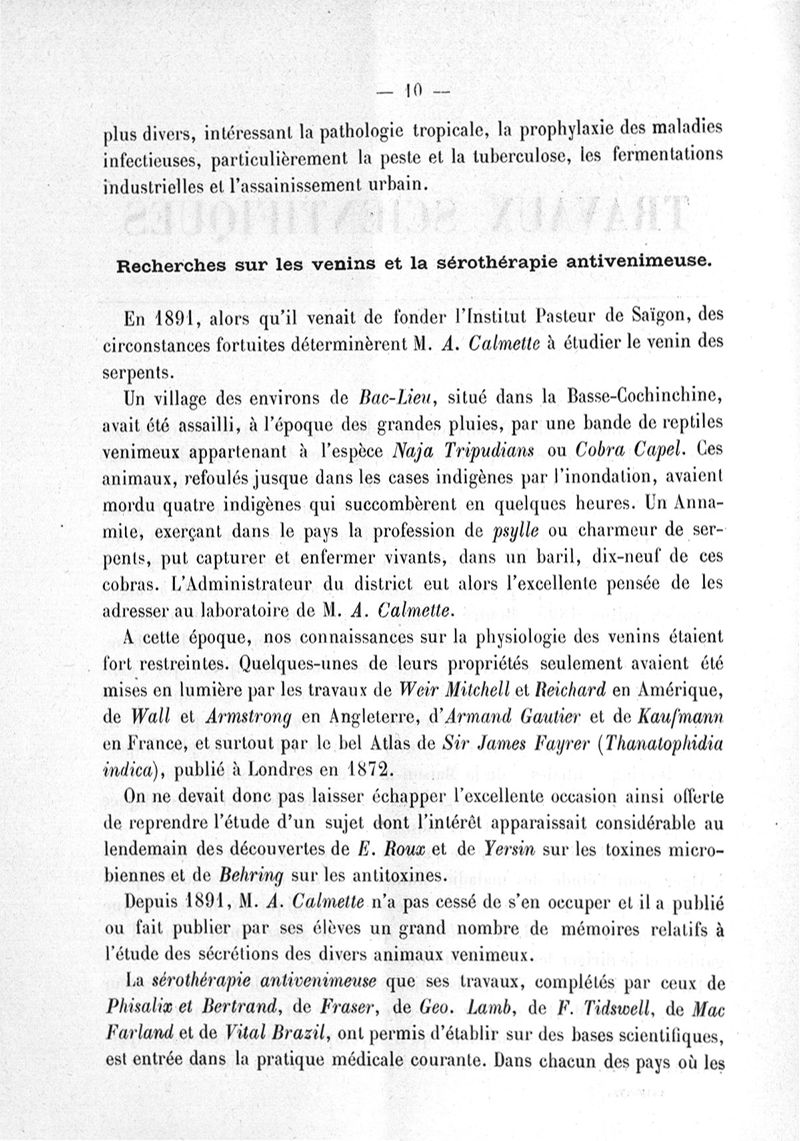 — 10 —

plus divers, intéressant la pathologie tropicale, la prophylaxie des maladies infectieuses, particulièrement la peste et la tuberculose, les fermentations industrielles et l'assainissement urbain.

Recherches sur les venins et la sérothérapie antivenimeuse.

En 1891, alors qu'il venait de fonder l'Institut Pasteur de Saïgon, des circonstances fortuites déterminèrent M. A. Calmette à étudier le venin des serpents.

Un village des environs de Bac-Lieu, situé dans la Basse-Cochinchine, avait été assailli, à l'époque des grandes pluies, par une bande de reptiles venimeux appartenant à l'espèce Naja Tripudians ou Cobra Capel. Ces animaux, refoulés jusque dans les cases indigènes par l'inondation, avaient mordu quatre indigènes qui succombèrent en quelques heures. Un Annamite, exerçant dans le pays la profession de psylle ou charmeur de serpents, put capturer et enfermer vivants, dans un baril, dix-neuf de ces cobras. L'Administrateur du district eut alors l'excellente pensée de les adresser au laboratoire de M. A. Calmette.

A cette époque, nos connaissances sur la physiologie des venins étaient fort restreintes. Quelques-unes de leurs propriétés seulement avaient été mises en lumière par les travaux de Weir Mitchell et Reichard en Amérique, de Wall et Armstrong en Angleterre, d'Armand Gautier et de Kaufmann en France, et surtout par le bel Atlas de Sir James Fayrer (Thanatophidia indica), publié à Londres en 1872.

On ne devait donc pas laisser échapper l'excellente occasion ainsi offerte de reprendre l'étude d'un sujet dont l'intérêt apparaissait considérable au lendemain des découvertes de E. Roux et de Yersin sur les toxines microbiennes et de Behring sur les antitoxines.

Depuis 1891, M. A. Calmette n'a pas cessé de s'en occuper et il a publié ou fait publier par ses élèves un grand nombre de mémoires relatifs à l'étude des sécrétions des divers animaux venimeux.

La sérothérapie antivenimeuse que ses travaux, complétés par ceux de Phisalix et Bertrand, de Fraser, de Geo. Lamb, de F. Tidswell, de Mac Farland et de Vital Brazil, ont permis d'établir sur des bases scientifiques, est entrée dans la pratique médicale courante. Dans chacun des pays où les